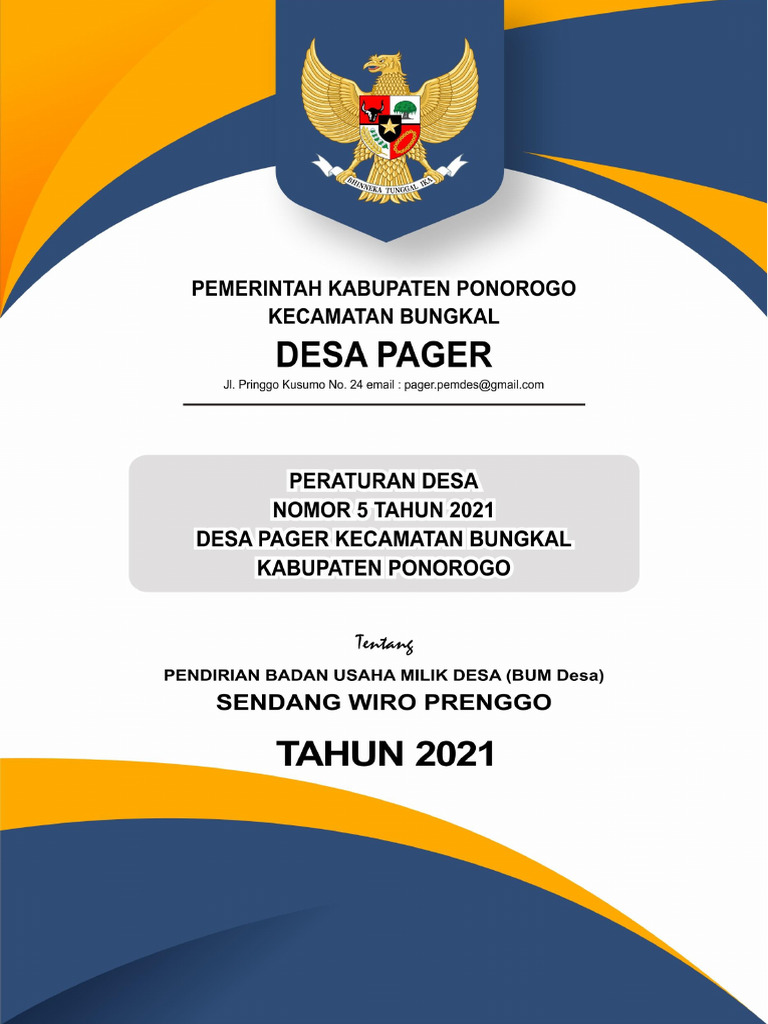 BHINNEKA TUNGGAL IKA

PEMERINTAH KABUPATEN PONOROGO
KECAMATAN BUNGKAL

DESA PAGER

Jl. Pringgo Kusumo No. 24 email : pager.pemdes@gmail.com

PERATURAN DESA
NOMOR 5 TAHUN 2021
DESA PAGER KECAMATAN BUNGKAL
KABUPATEN PONOROGO

Tentang

PENDIRIAN BADAN USAHA MILIK DESA (BUM Desa)
SENDANG WIRO PRENGGO

TAHUN 2021